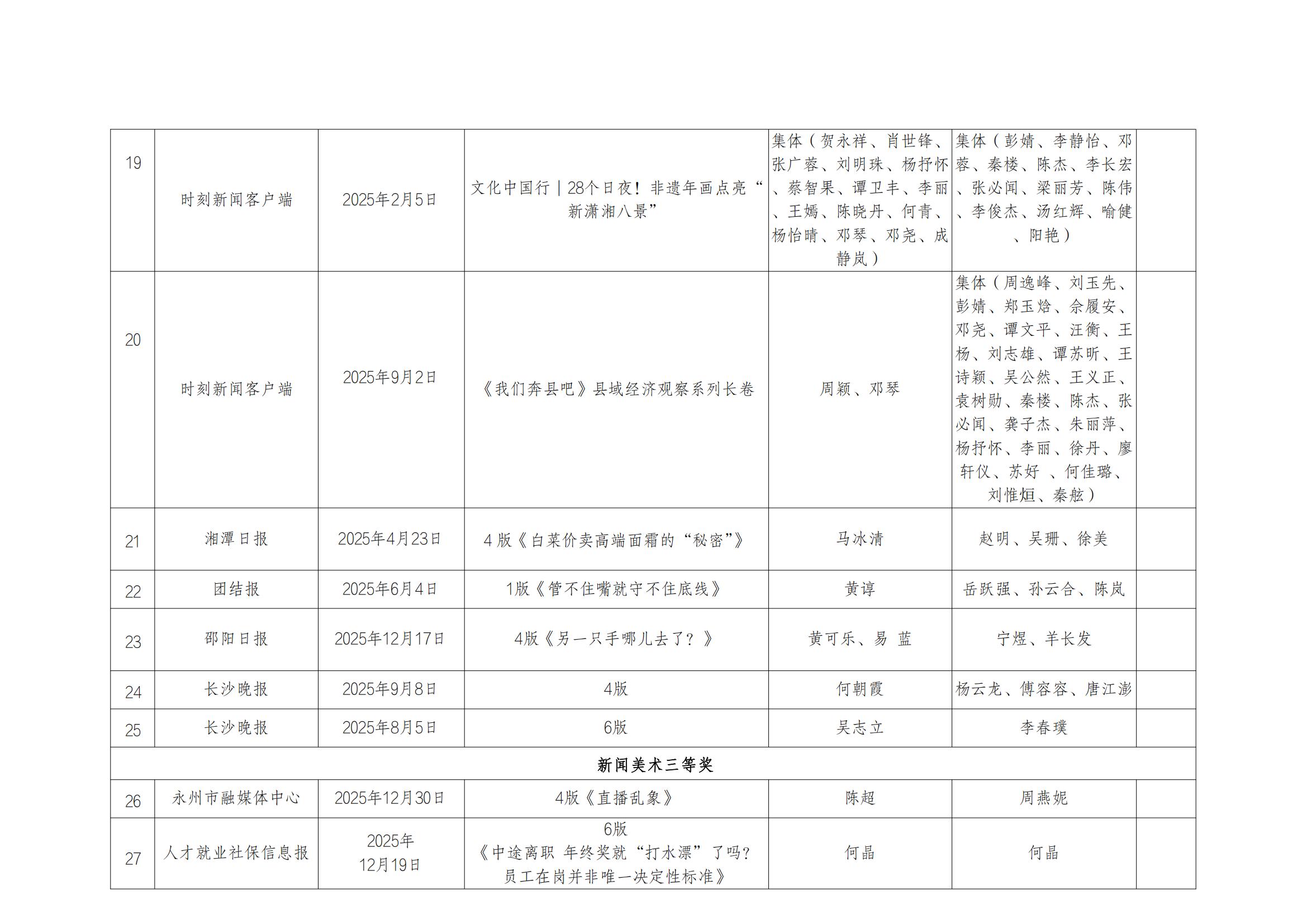 | 19 | 时刻新闻客户端 | 2025年2月5日 | 文化中国行｜28个日夜！非遗年画点亮“新潇湘八景” | 集体（贺永祥、肖世锋、张广蓉、刘明珠、杨抒怀、蔡智果、谭卫丰、李丽、王嫣、陈晓丹、何青、杨怡晴、邓琴、邓尧、成静岚） | 集体（彭婧、李静怡、邓蓉、秦楼、陈杰、李长宏、张必闻、梁丽芳、陈伟、李俊杰、汤红辉、喻健、阳艳） |  |
|---|---|---|---|---|---|---|
| 20 | 时刻新闻客户端 | 2025年9月2日 | 《我们奔县吧》县域经济观察系列长卷 | 周颖、邓琴 | 集体（周逸峰、刘玉先、彭婧、郑玉焓、佘履安、邓尧、谭文平、汪衡、王杨、刘志雄、谭苏昕、王诗颖、吴公然、王义正、袁树勋、秦楼、陈杰、张必闻、龚子杰、朱丽萍、杨抒怀、李丽、徐丹、廖轩仪、苏好 、何佳璐、刘惟烜、秦舷） |  |
| 21 | 湘潭日报 | 2025年4月23日 | 4版《白菜价卖高端面霜的“秘密”》 | 马冰清 | 赵明、吴珊、徐美 |  |
| 22 | 团结报 | 2025年6月4日 | 1版《管不住嘴就守不住底线》 | 黄谆 | 岳跃强、孙云合、陈岚 |  |
| 23 | 邵阳日报 | 2025年12月17日 | 4版《另一只手哪儿去了？》 | 黄可乐、易 蓝 | 宁煜、羊长发 |  |
| 24 | 长沙晚报 | 2025年9月8日 | 4版 | 何朝霞 | 杨云龙、傅容容、唐江澎 |  |
| 25 | 长沙晚报 | 2025年8月5日 | 6版 | 吴志立 | 李春璞 |  |
| 新闻美术三等奖 |  |  |  |  |  |  |
| 26 | 永州市融媒体中心 | 2025年12月30日 | 4版《直播乱象》 | 陈超 | 周燕妮 |  |
| 27 | 人才就业社保信息报 | 2025年12月19日 | 6版《中途离职 年终奖就“打水漂”了吗？员工在岗并非唯一决定性标准》 | 何晶 | 何晶 |  |